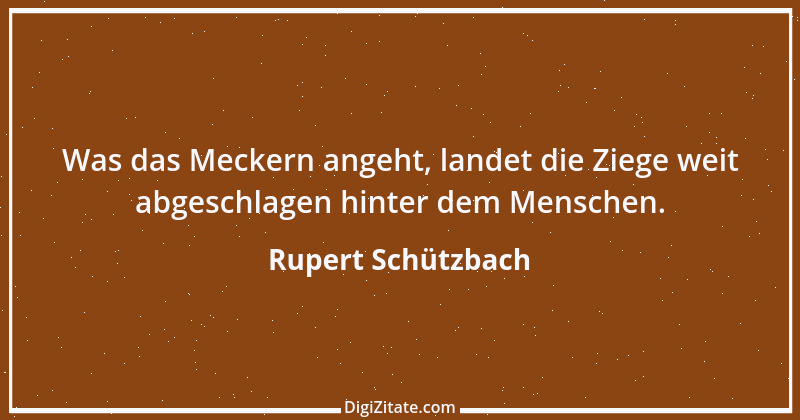 Was das Meckern angeht, landet die Ziege weit abgeschlagen hinter dem Menschen.

Rupert Schützbach

DigiZitate.com